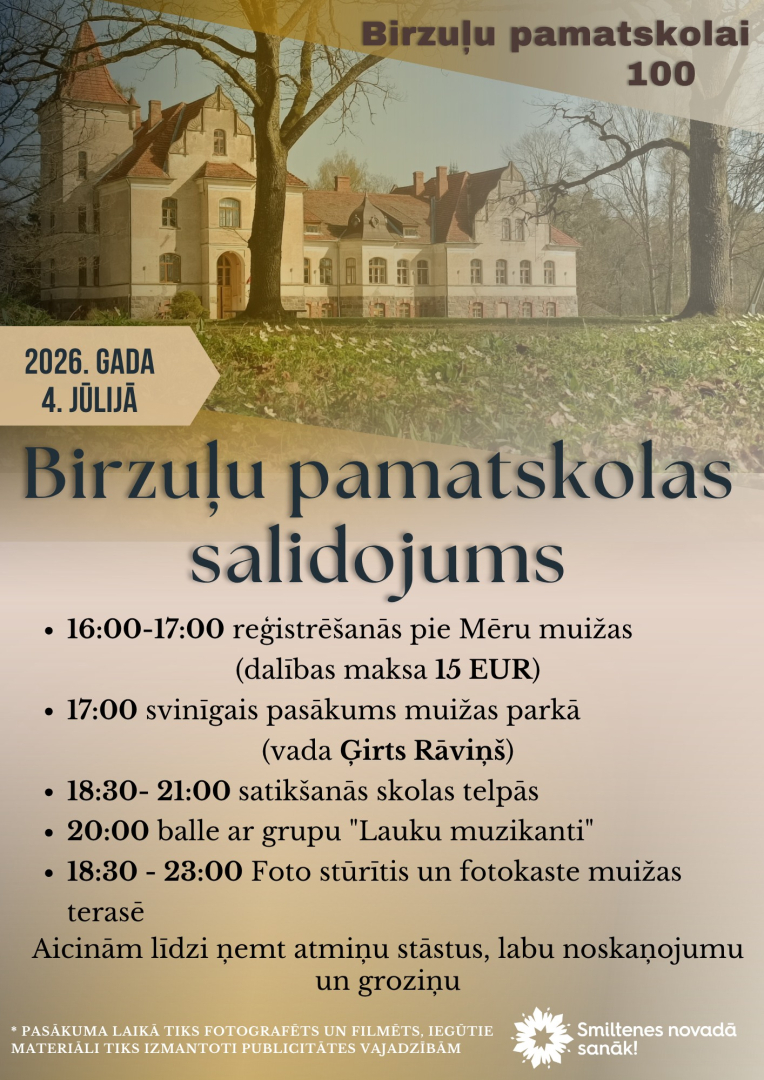 Birzuļu pamatskolai 100

2026. GADA 4. JŪLIJĀ

Birzuļu pamatskolas salidojums

• 16:00-17:00 reģistrēšanās pie Mēru muižas (dalības maksa 15 EUR)
• 17:00 svinīgais pasākums muižas parkā (vada Ģirts Rāviņš)
• 18:30- 21:00 satikšanās skolas telpās
• 20:00 balle ar grupu "Lauku muzikanti"
• 18:30 - 23:00 Foto stūrītis un fotokaste muižas terasē

Aicinām līdzi ņemt atmiņu stāstus, labu noskaņojumu un groziņu

* PASĀKUMA LAIKĀ TIKS FOTOGRAFĒTS UN FILMĒTS, IEGŪTIE MATERIĀLI TIKS IZMANTOTI PUBLICITĀTES VAJADZĪBĀM

Smiltenes novadā sanāk!